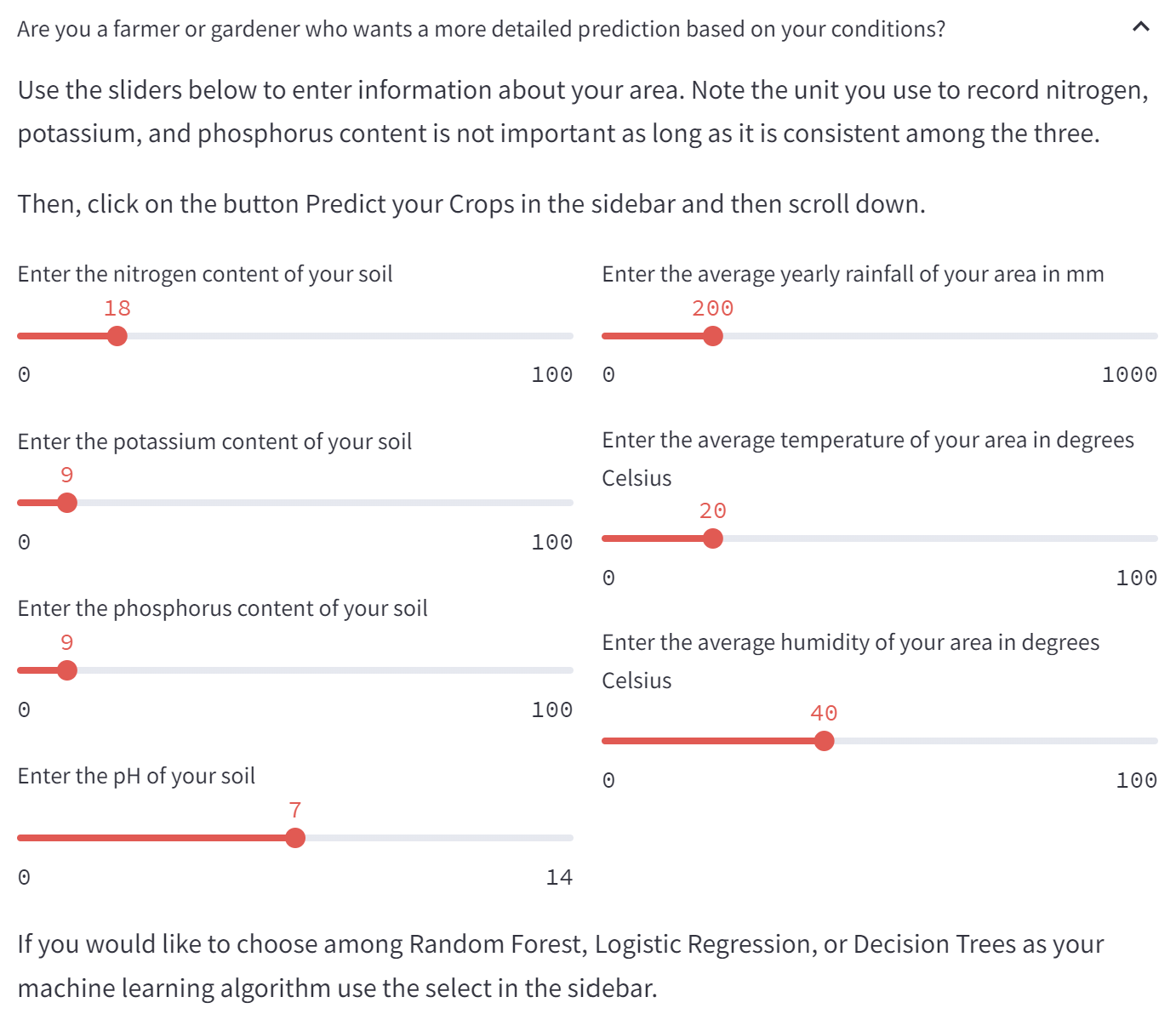 Are you a farmer or gardener who wants a more detailed prediction based on your conditions?

Use the sliders below to enter information about your area. Note the unit you use to record nitrogen, potassium, and phosphorus content is not important as long as it is consistent among the three.

Then, click on the button Predict your Crops in the sidebar and then scroll down.

Enter the nitrogen content of your soil
18
0
100

Enter the potassium content of your soil
9
0
100

Enter the phosphorus content of your soil
9
0
100

Enter the pH of your soil
7
0
14

Enter the average yearly rainfall of your area in mm
200
0
1000

Enter the average temperature of your area in degrees Celsius
20
0
100

Enter the average humidity of your area in degrees Celsius
40
0
100

If you would like to choose among Random Forest, Logistic Regression, or Decision Trees as your machine learning algorithm use the select in the sidebar.